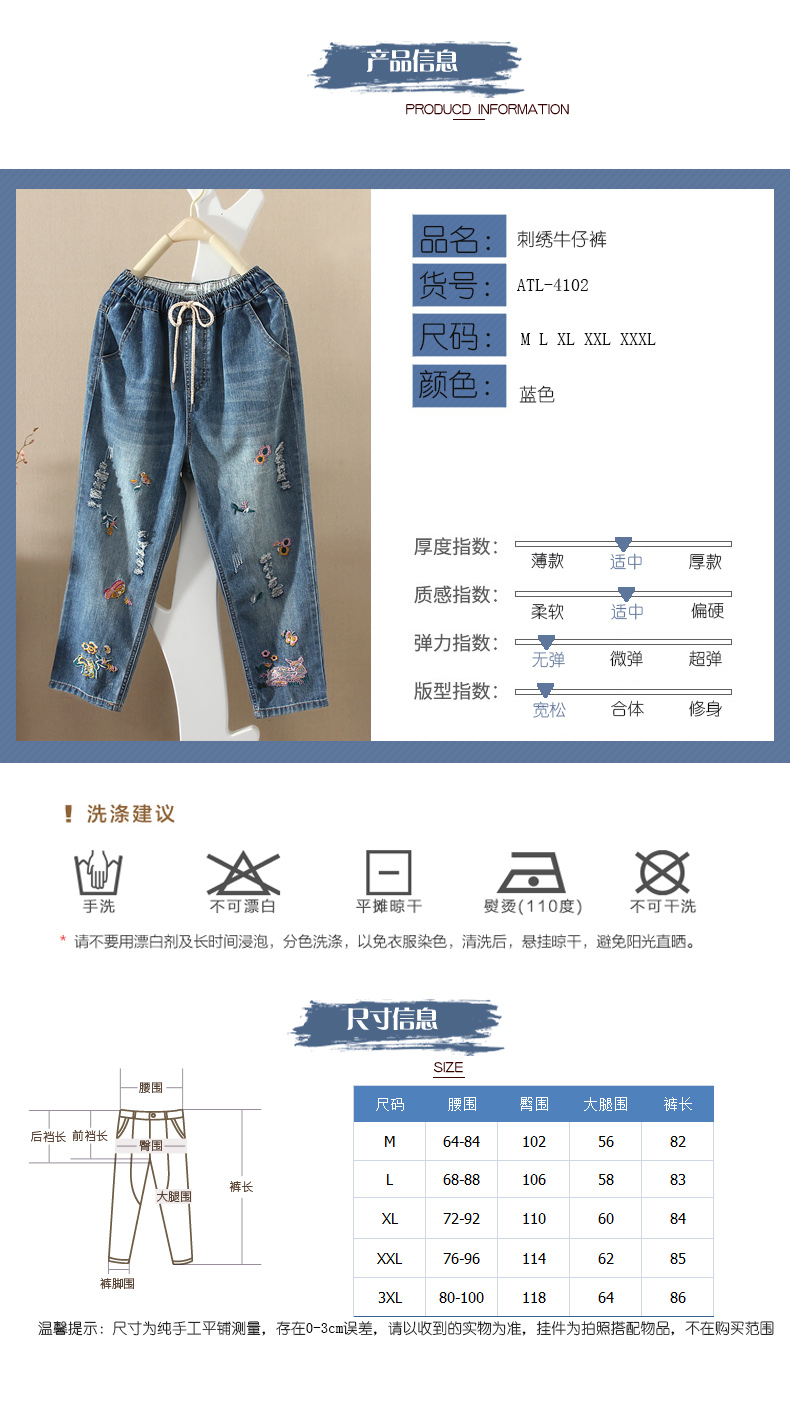 产品信息

PRODUCD INFORMATION

品名: 刺绣牛仔裤

货号: ATL-4102

尺码: M L XL XXL XXXL

颜色: 蓝色

厚度指数: 薄款 适中 厚款

质感指数: 柔软 适中 偏硬

弹力指数: 无弹 微弹 超弹

版型指数: 宽松 合体 修身

! 洗涤建议

手洗 不可漂白 平摊晾干 熨烫(110度) 不可干洗

* 请不要用漂白剂及长时间浸泡，分色洗涤，以免衣服染色，清洗后，悬挂晾干，避免阳光直晒。

尺寸信息

SIZE

腰围
后裆长 前裆长
臀围
大腿围
裤长
裤脚围

| 尺码 | 腰围 | 臀围 | 大腿围 | 裤长 |
|---|---|---|---|---|
| M | 64-84 | 102 | 56 | 82 |
| L | 68-88 | 106 | 58 | 83 |
| XL | 72-92 | 110 | 60 | 84 |
| XXL | 76-96 | 114 | 62 | 85 |
| 3XL | 80-100 | 118 | 64 | 86 |

温馨提示：尺寸为纯手工平铺测量，存在0-3cm误差，请以收到的实物为准，挂件为拍照搭配物品，不在购买范围